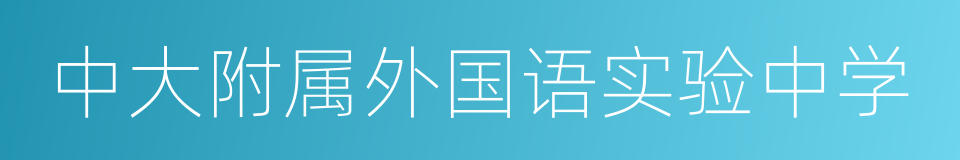 中大附属外国语实验中学